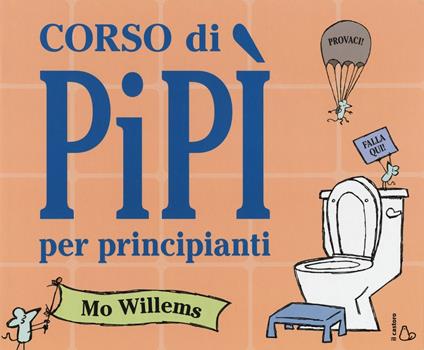 CORSO di
PiPÌ
per principianti

PROVACI!

FALLA QUI!

Mo Willems

il castoro